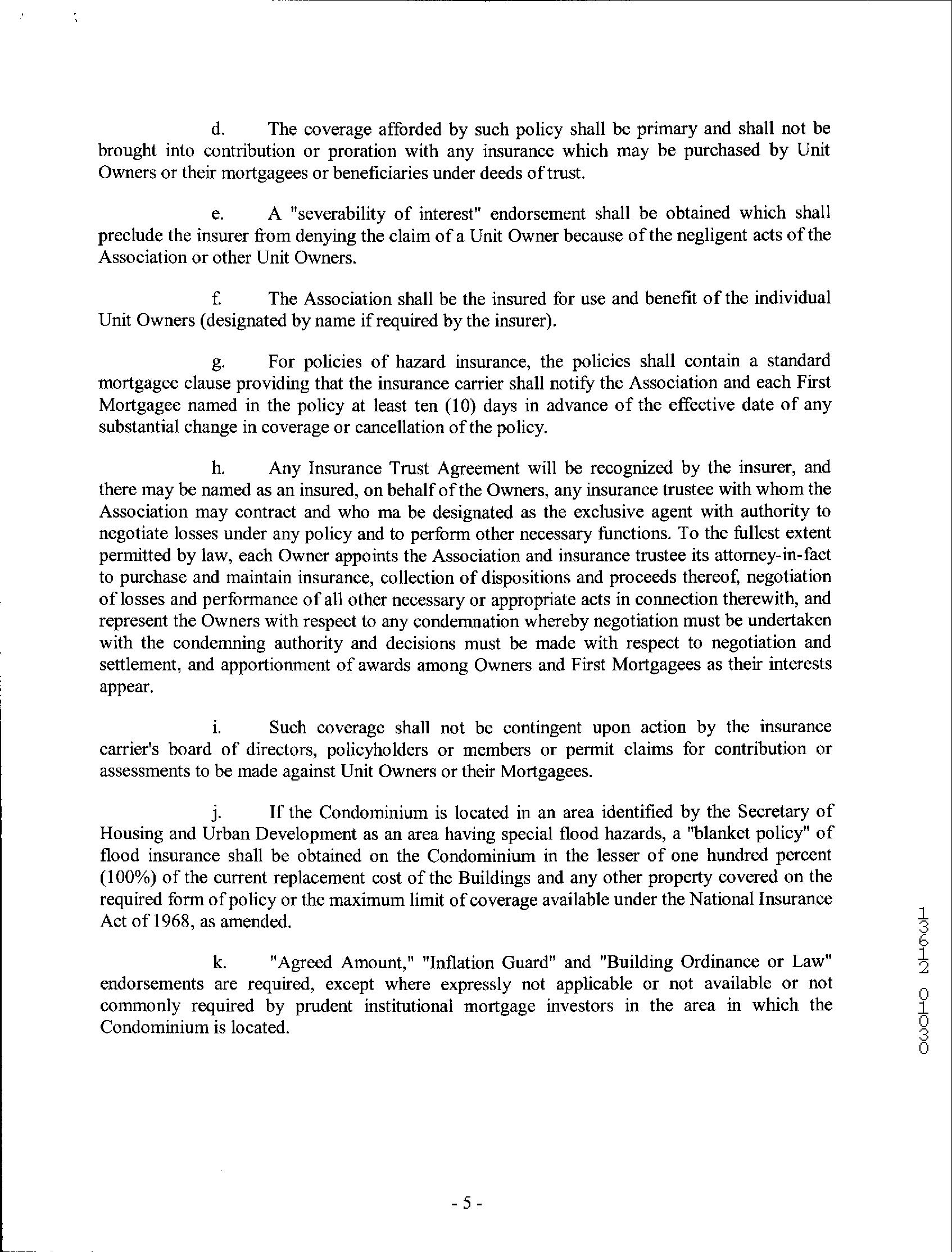 d. The coverage afforded by such policy shall be primary and shall not be brought into contribution or proration with any insurance which may be purchased by Unit Owners or their mortgagees or beneficiaries under deeds of trust.

e. A "severability of interest" endorsement shall be obtained which shall preclude the insurer from denying the claim of a Unit Owner because of the negligent acts of the Association or other Unit Owners.

f. The Association shall be the insured for use and benefit of the individual Unit Owners (designated by name if required by the insurer).

g. For policies of hazard insurance, the policies shall contain a standard mortgagee clause providing that the insurance carrier shall notify the Association and each First Mortgagee named in the policy at least ten (10) days in advance of the effective date of any substantial change in coverage or cancellation of the policy.

h. Any Insurance Trust Agreement will be recognized by the insurer, and there may be named as an insured, on behalf of the Owners, any insurance trustee with whom the Association may contract and who ma be designated as the exclusive agent with authority to negotiate losses under any policy and to perform other necessary functions. To the fullest extent permitted by law, each Owner appoints the Association and insurance trustee its attorney-in-fact to purchase and maintain insurance, collection of dispositions and proceeds thereof, negotiation of losses and performance of all other necessary or appropriate acts in connection therewith, and represent the Owners with respect to any condemnation whereby negotiation must be undertaken with the condemning authority and decisions must be made with respect to negotiation and settlement, and apportionment of awards among Owners and First Mortgagees as their interests appear.

i. Such coverage shall not be contingent upon action by the insurance carrier's board of directors, policyholders or members or permit claims for contribution or assessments to be made against Unit Owners or their Mortgagees.

j. If the Condominium is located in an area identified by the Secretary of Housing and Urban Development as an area having special flood hazards, a "blanket policy" of flood insurance shall be obtained on the Condominium in the lesser of one hundred percent (100%) of the current replacement cost of the Buildings and any other property covered on the required form of policy or the maximum limit of coverage available under the National Insurance Act of 1968, as amended.

k. "Agreed Amount," "Inflation Guard" and "Building Ordinance or Law" endorsements are required, except where expressly not applicable or not available or not commonly required by prudent institutional mortgage investors in the area in which the Condominium is located.

13612 01030

- 5 -